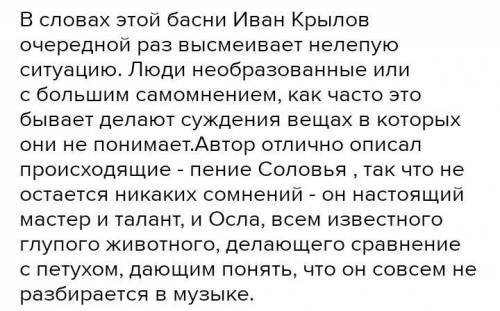 В словах этой басни Иван Крылов очередной раз высмеивает нелепую ситуацию. Люди необразованные или с большим самомнением, как часто это бывает делают суждения вещах в которых они не понимает.Автор отлично описал происходящие - пение Соловья , так что не остается никаких сомнений - он настоящий мастер и талант, и Осла, всем известного глупого животного, делающего сравнение с петухом, дающим понять, что он совсем не разбирается в музыке.